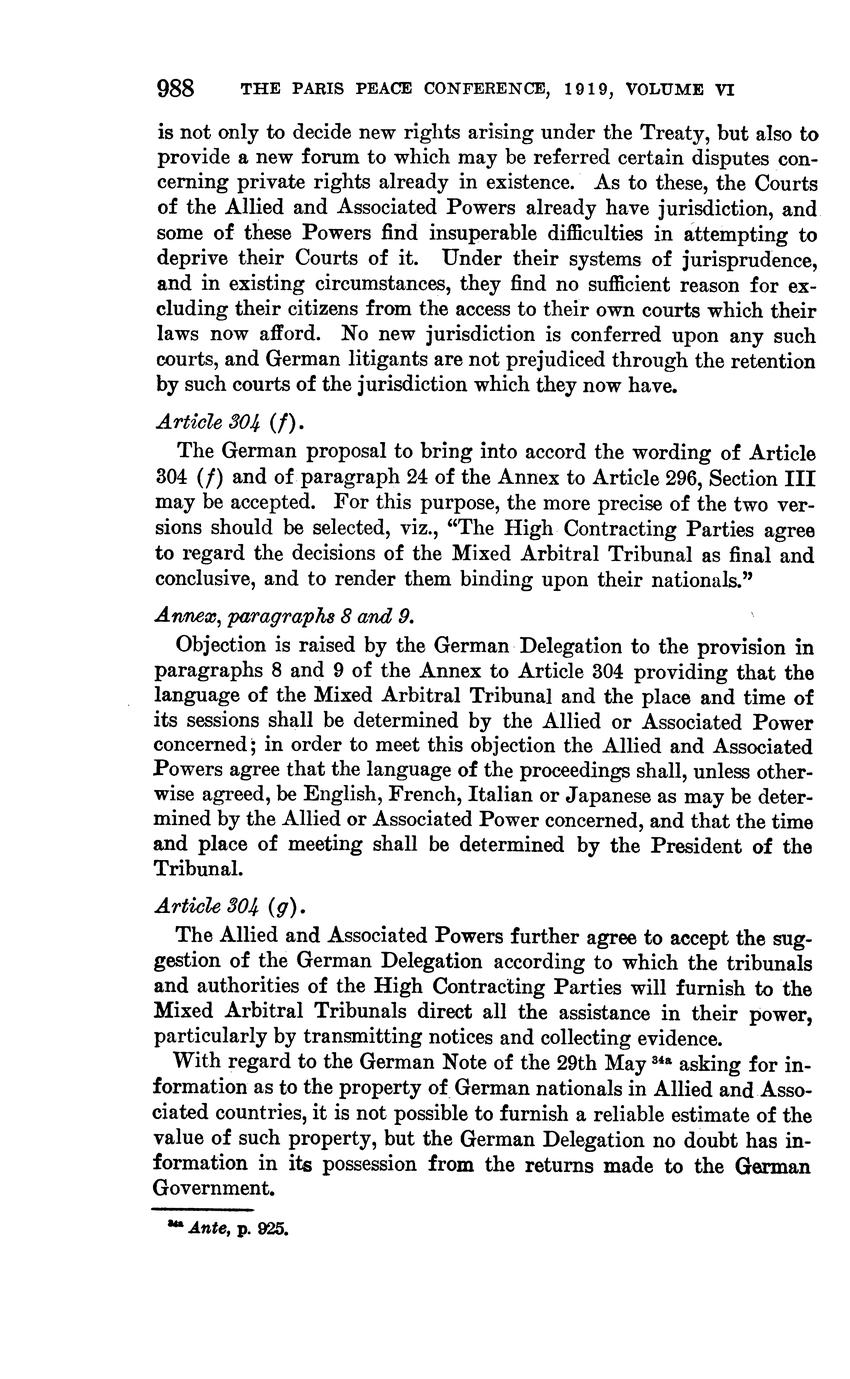 988 THE PARIS PEACE CONFERENCE, 1919, VOLUME VI

is not only to decide new rights arising under the Treaty, but also to provide a new forum to which may be referred certain disputes concerning private rights already in existence. As to these, the Courts of the Allied and Associated Powers already have jurisdiction, and some of these Powers find insuperable difficulties in attempting to deprive their Courts of it. Under their systems of jurisprudence, and in existing circumstances, they find no sufficient reason for excluding their citizens from the access to their own courts which their laws now afford. No new jurisdiction is conferred upon any such courts, and German litigants are not prejudiced through the retention by such courts of the jurisdiction which they now have.

Article 304 (f).

The German proposal to bring into accord the wording of Article 304 (f) and of paragraph 24 of the Annex to Article 296, Section III may be accepted. For this purpose, the more precise of the two versions should be selected, viz., "The High Contracting Parties agree to regard the decisions of the Mixed Arbitral Tribunal as final and conclusive, and to render them binding upon their nationals."

Annex, paragraphs 8 and 9.

Objection is raised by the German Delegation to the provision in paragraphs 8 and 9 of the Annex to Article 304 providing that the language of the Mixed Arbitral Tribunal and the place and time of its sessions shall be determined by the Allied or Associated Power concerned; in order to meet this objection the Allied and Associated Powers agree that the language of the proceedings shall, unless otherwise agreed, be English, French, Italian or Japanese as may be determined by the Allied or Associated Power concerned, and that the time and place of meeting shall be determined by the President of the Tribunal.

Article 304 (g).

The Allied and Associated Powers further agree to accept the suggestion of the German Delegation according to which the tribunals and authorities of the High Contracting Parties will furnish to the Mixed Arbitral Tribunals direct all the assistance in their power, particularly by transmitting notices and collecting evidence.

With regard to the German Note of the 29th May $^{34a}$ asking for information as to the property of German nationals in Allied and Associated countries, it is not possible to furnish a reliable estimate of the value of such property, but the German Delegation no doubt has information in its possession from the returns made to the German Government.

$^{34a}$ Ante, p. 925.